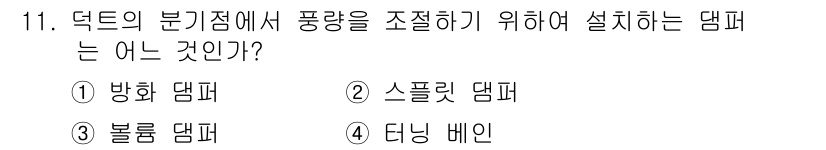 11. 덕트의 분기점에서 풍량을 조절하기 위하여 설치하는 댐퍼는 어느 것인가?

① 방화 댐퍼 ② 스플릿 댐퍼

③ 볼륨 댐퍼 ④ 터닝 베인